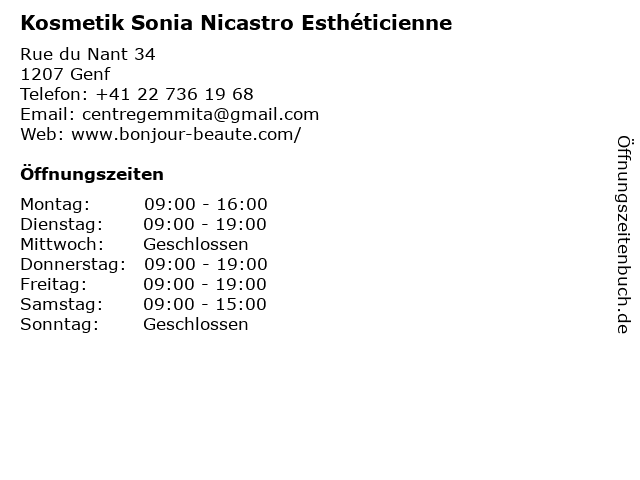 Kosmetik Sonia Nicastro Esthéticienne

Rue du Nant 34
1207 Genf
Telefon: +41 22 736 19 68
Email: centregemmita@gmail.com
Web: www.bonjour-beaute.com/

Öffnungszeiten

Montag: 09:00 - 16:00
Dienstag: 09:00 - 19:00
Mittwoch: Geschlossen
Donnerstag: 09:00 - 19:00
Freitag: 09:00 - 19:00
Samstag: 09:00 - 15:00
Sonntag: Geschlossen

Öffnungszeitenbuch.de